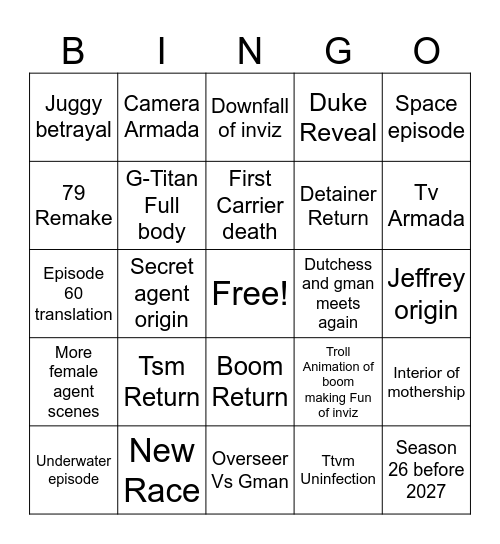 | B | I | N | G | O |
|---|---|---|---|---|
| Juggy betrayal | Camera Armada | Downfall of inviz | Duke Reveal | Space episode |
| 79 Remake | G-Titan Full body | First Carrier death | Detainer Return | Tv Armada |
| Episode 60 translation | Secret agent origin | Free! | Dutchess and gman meets again | Jeffrey origin |
| More female agent scenes | Tsm Return | Boom Return | Troll Animation of boom making Fun of inviz | Interior of mothership |
| Underwater episode | New Race | Overseer Vs Gman | Ttvm Uninfection | Season 26 before 2027 |